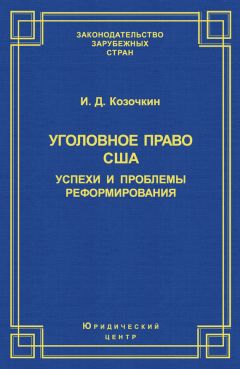 ЗАКОНОДАТЕЛЬСТВО ЗАРУБЕЖНЫХ СТРАН

И. Д. Козочкин

УГОЛОВНОЕ ПРАВО США

УСПЕХИ И ПРОБЛЕМЫ РЕФОРМИРОВАНИЯ

ЮРИДИЧЕСКИЙ ЦЕНТР